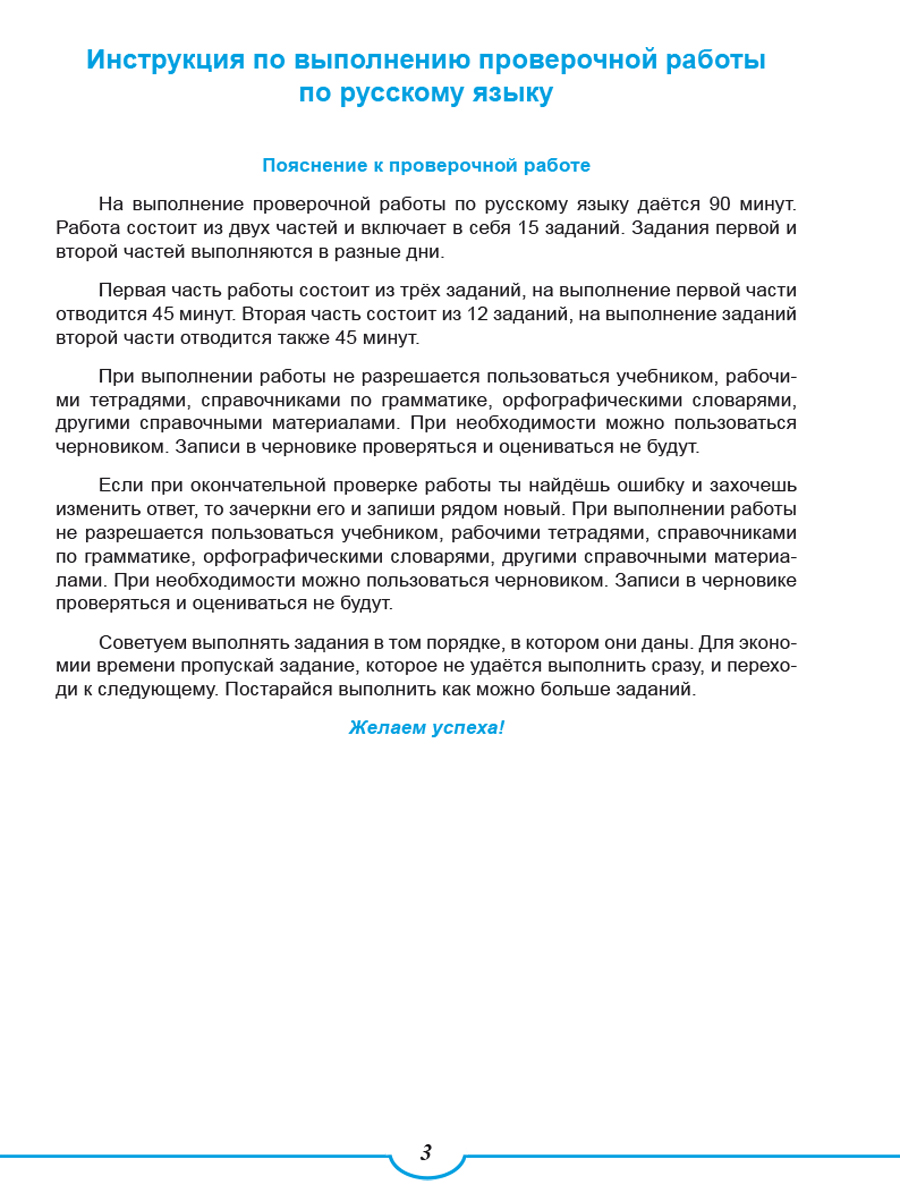 Инструкция по выполнению проверочной работы по русскому языку

Пояснение к проверочной работе

На выполнение проверочной работы по русскому языку даётся 90 минут. Работа состоит из двух частей и включает в себя 15 заданий. Задания первой и второй частей выполняются в разные дни.

Первая часть работы состоит из трёх заданий, на выполнение первой части отводится 45 минут. Вторая часть состоит из 12 заданий, на выполнение заданий второй части отводится также 45 минут.

При выполнении работы не разрешается пользоваться учебником, рабочими тетрадями, справочниками по грамматике, орфографическими словарями, другими справочными материалами. При необходимости можно пользоваться черновиком. Записи в черновике проверяться и оцениваться не будут.

Если при окончательной проверке работы ты найдёшь ошибку и захочешь изменить ответ, то зачеркни его и запиши рядом новый. При выполнении работы не разрешается пользоваться учебником, рабочими тетрадями, справочниками по грамматике, орфографическими словарями, другими справочными материалами. При необходимости можно пользоваться черновиком. Записи в черновике проверяться и оцениваться не будут.

Советуем выполнять задания в том порядке, в котором они даны. Для экономии времени пропускай задание, которое не удаётся выполнить сразу, и переходи к следующему. Постарайся выполнить как можно больше заданий.

Желаем успеха!

3